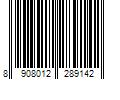 8 908012 289142